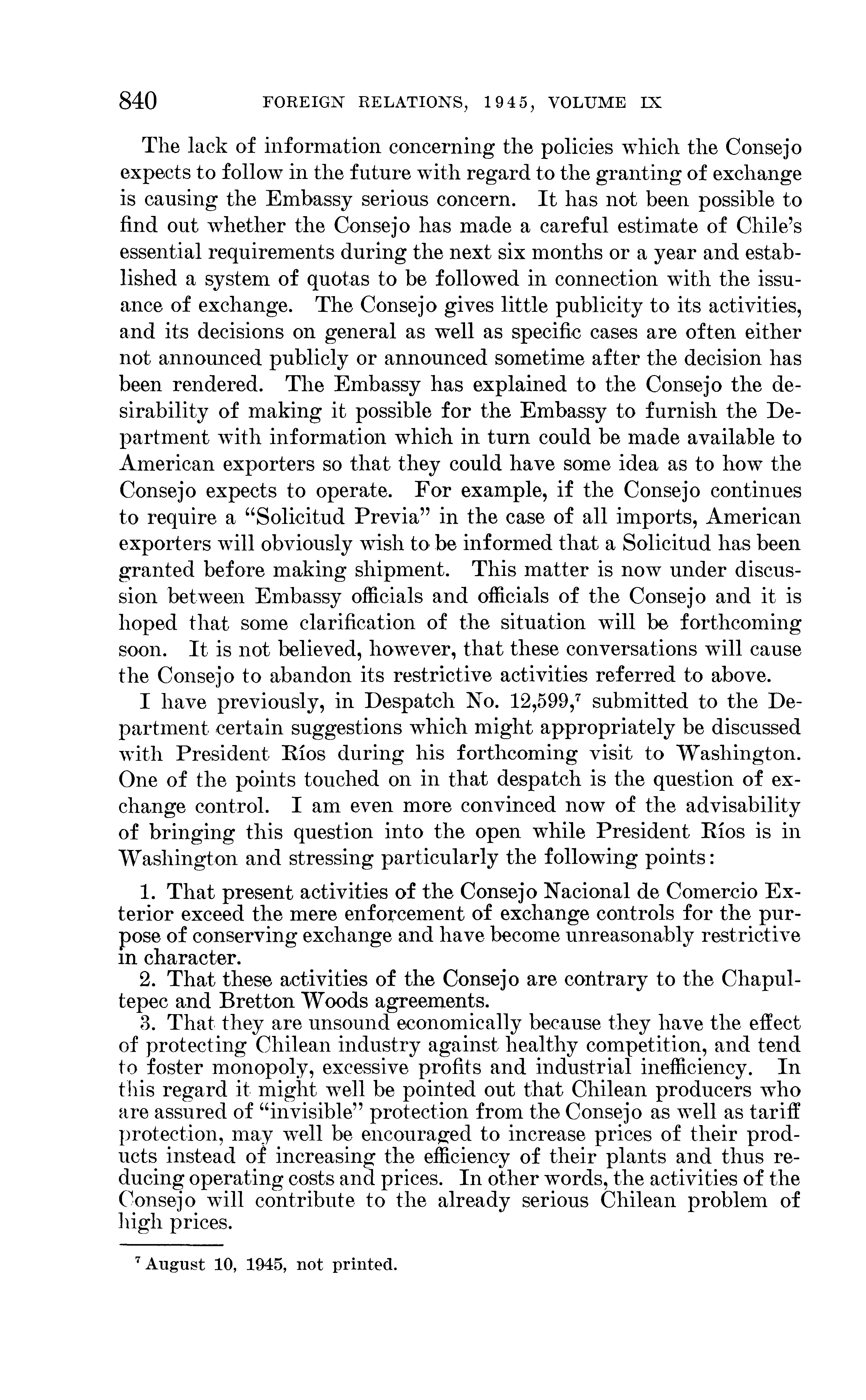 840 FOREIGN RELATIONS, 1945, VOLUME IX

The lack of information concerning the policies which the Consejo expects to follow in the future with regard to the granting of exchange is causing the Embassy serious concern. It has not been possible to find out whether the Consejo has made a careful estimate of Chile's essential requirements during the next six months or a year and established a system of quotas to be followed in connection with the issuance of exchange. The Consejo gives little publicity to its activities, and its decisions on general as well as specific cases are often either not announced publicly or announced sometime after the decision has been rendered. The Embassy has explained to the Consejo the desirability of making it possible for the Embassy to furnish the Department with information which in turn could be made available to American exporters so that they could have some idea as to how the Consejo expects to operate. For example, if the Consejo continues to require a "Solicitud Previa" in the case of all imports, American exporters will obviously wish to be informed that a Solicitud has been granted before making shipment. This matter is now under discussion between Embassy officials and officials of the Consejo and it is hoped that some clarification of the situation will be forthcoming soon. It is not believed, however, that these conversations will cause the Consejo to abandon its restrictive activities referred to above.

I have previously, in Despatch No. 12,599,$^7$ submitted to the Department certain suggestions which might appropriately be discussed with President Ríos during his forthcoming visit to Washington. One of the points touched on in that despatch is the question of exchange control. I am even more convinced now of the advisability of bringing this question into the open while President Ríos is in Washington and stressing particularly the following points:

1. That present activities of the Consejo Nacional de Comercio Exterior exceed the mere enforcement of exchange controls for the purpose of conserving exchange and have become unreasonably restrictive in character.
2. That these activities of the Consejo are contrary to the Chapultepec and Bretton Woods agreements.
3. That they are unsound economically because they have the effect of protecting Chilean industry against healthy competition, and tend to foster monopoly, excessive profits and industrial inefficiency. In this regard it might well be pointed out that Chilean producers who are assured of "invisible" protection from the Consejo as well as tariff protection, may well be encouraged to increase prices of their products instead of increasing the efficiency of their plants and thus reducing operating costs and prices. In other words, the activities of the Consejo will contribute to the already serious Chilean problem of high prices.

$^7$ August 10, 1945, not printed.